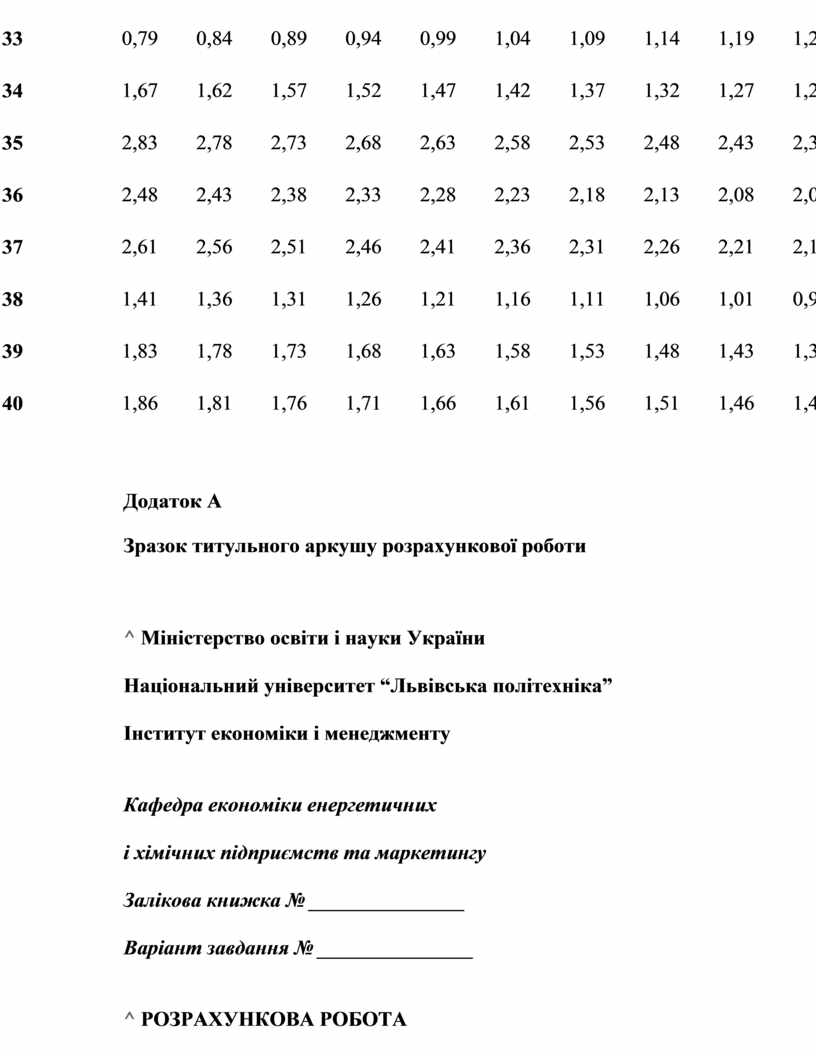 | 33 | 0,79 | 0,84 | 0,89 | 0,94 | 0,99 | 1,04 | 1,09 | 1,14 | 1,19 | 1,2 |
|---|---|---|---|---|---|---|---|---|---|---|
| 34 | 1,67 | 1,62 | 1,57 | 1,52 | 1,47 | 1,42 | 1,37 | 1,32 | 1,27 | 1,2 |
| 35 | 2,83 | 2,78 | 2,73 | 2,68 | 2,63 | 2,58 | 2,53 | 2,48 | 2,43 | 2,3 |
| 36 | 2,48 | 2,43 | 2,38 | 2,33 | 2,28 | 2,23 | 2,18 | 2,13 | 2,08 | 2,0 |
| 37 | 2,61 | 2,56 | 2,51 | 2,46 | 2,41 | 2,36 | 2,31 | 2,26 | 2,21 | 2,1 |
| 38 | 1,41 | 1,36 | 1,31 | 1,26 | 1,21 | 1,16 | 1,11 | 1,06 | 1,01 | 0,9 |
| 39 | 1,83 | 1,78 | 1,73 | 1,68 | 1,63 | 1,58 | 1,53 | 1,48 | 1,43 | 1,3 |
| 40 | 1,86 | 1,81 | 1,76 | 1,71 | 1,66 | 1,61 | 1,56 | 1,51 | 1,46 | 1,4 |

Додаток А

Зразок титульного аркушу розрахункової роботи

^ Міністерство освіти і науки України

Національний університет “Львівська політехніка”

Інститут економіки і менеджменту

Кафедра економіки енергетичних

і хімічних підприємств та маркетингу

Залікова книжка №_______________

Варіант завдання №_______________

^ РОЗРАХУНКОВА РОБОТА